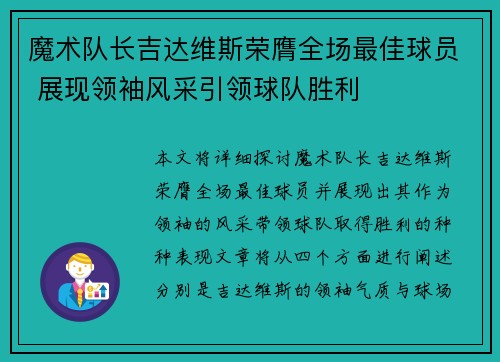 魔术队长吉达维斯荣膺全场最佳球员 展现领袖风采引领球队胜利

本文将详细探讨魔术队长吉达维斯荣膺全场最佳球员并展现出其作为领袖的风采带领球队取得胜利的种种表现文章将从四个方面进行阐述分别是吉达维斯的领袖气质与球场